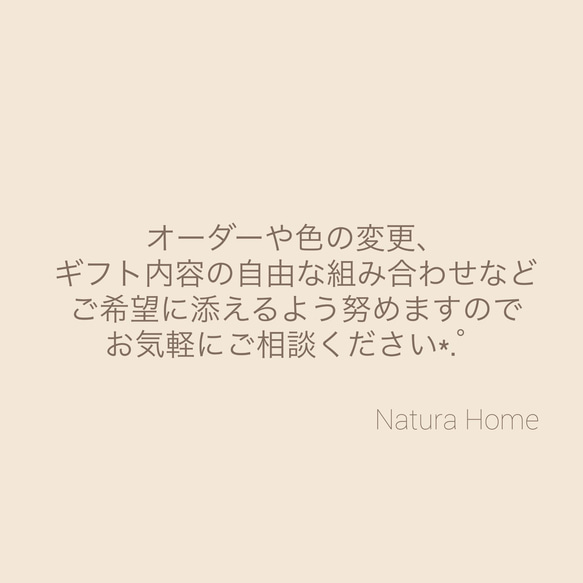 オーダーや色の変更、
ギフト内容の自由な組み合わせなど
ご希望に添えるよう努めますので
お気軽にご相談ください*.°

Natura Home